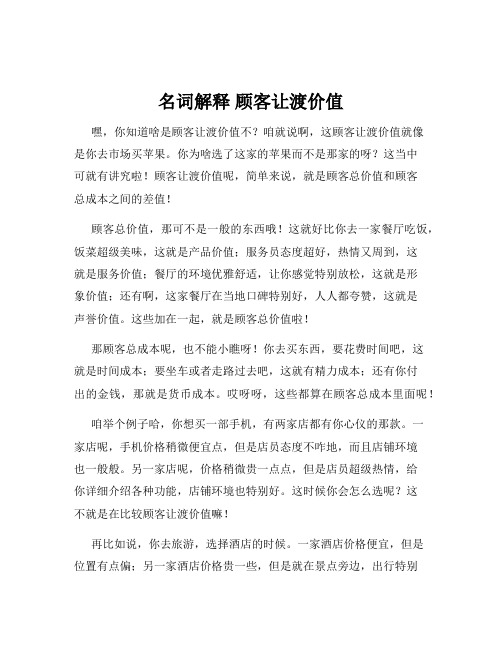 名词解释 顾客让渡价值

嘿，你知道啥是顾客让渡价值不？咱就说啊，这顾客让渡价值就像是你去市场买苹果。你为啥选了这家的苹果而不是那家的呀？这当中可就有讲究啦！顾客让渡价值呢，简单来说，就是顾客总价值和顾客总成本之间的差值！

顾客总价值，那可不是一般的东西哦！这就好比你去一家餐厅吃饭，饭菜超级美味，这就是产品价值；服务员态度超好，热情又周到，这就是服务价值；餐厅的环境优雅舒适，让你感觉特别放松，这就是形象价值；还有啊，这家餐厅在当地口碑特别好，人人都夸赞，这就是声誉价值。这些加在一起，就是顾客总价值啦！

那顾客总成本呢，也不能小瞧呀！你去买东西，要花费时间吧，这就是时间成本；要坐车或者走路过去吧，这就有精力成本；还有你付出的金钱，那就是货币成本。哎呀呀，这些都算在顾客总成本里面呢！

咱举个例子哈，你想买一部手机，有两家店都有你心仪的那款。一家店呢，手机价格稍微便宜点，但是店员态度不咋地，而且店铺环境也一般般。另一家店呢，价格稍微贵一点点，但是店员超级热情，给你详细介绍各种功能，店铺环境也特别好。这时候你会怎么选呢？这不就是在比较顾客让渡价值嘛！

再比如说，你去旅游，选择酒店的时候。一家酒店价格便宜，但是位置有点偏；另一家酒店价格贵一些，但是就在景点旁边，出行特别